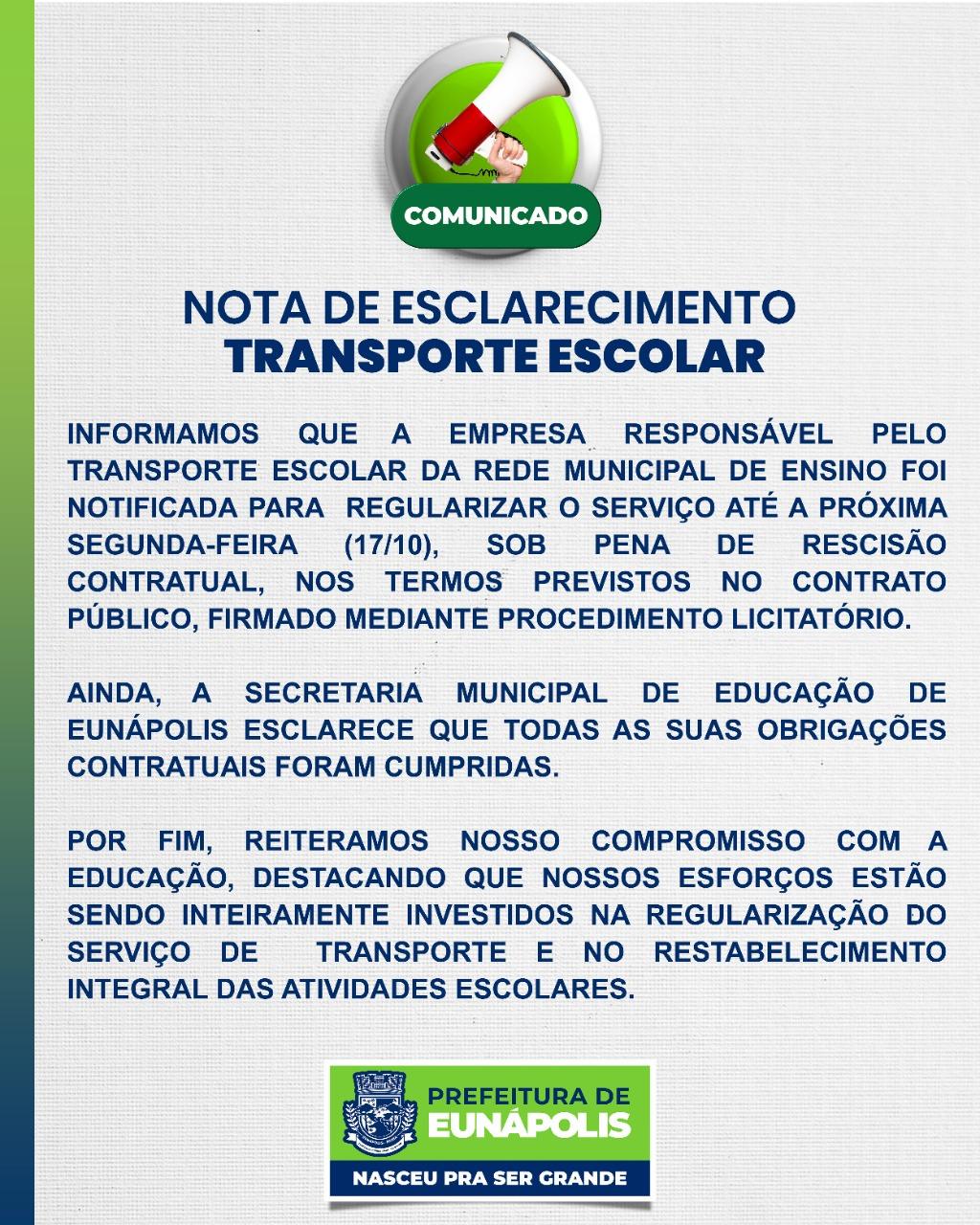 COMUNICADO

NOTA DE ESCLARECIMENTO
TRANSPORTE ESCOLAR

INFORMAMOS QUE A EMPRESA RESPONSÁVEL PELO TRANSPORTE ESCOLAR DA REDE MUNICIPAL DE ENSINO FOI NOTIFICADA PARA REGULARIZAR O SERVIÇO ATÉ A PRÓXIMA SEGUNDA-FEIRA (17/10), SOB PENA DE RESCISÃO CONTRATUAL, NOS TERMOS PREVISTOS NO CONTRATO PÚBLICO, FIRMADO MEDIANTE PROCEDIMENTO LICITATÓRIO.

AINDA, A SECRETARIA MUNICIPAL DE EDUCAÇÃO DE EUNÁPOLIS ESCLARECE QUE TODAS AS SUAS OBRIGAÇÕES CONTRATUAIS FORAM CUMPRIDAS.

POR FIM, REITERAMOS NOSSO COMPROMISSO COM A EDUCAÇÃO, DESTACANDO QUE NOSSOS ESFORÇOS ESTÃO SENDO INTEIRAMENTE INVESTIDOS NA REGULARIZAÇÃO DO SERVIÇO DE TRANSPORTE E NO RESTABELECIMENTO INTEGRAL DAS ATIVIDADES ESCOLARES.

PREFEITURA DE
EUNÁPOLIS
NASCEU PRA SER GRANDE